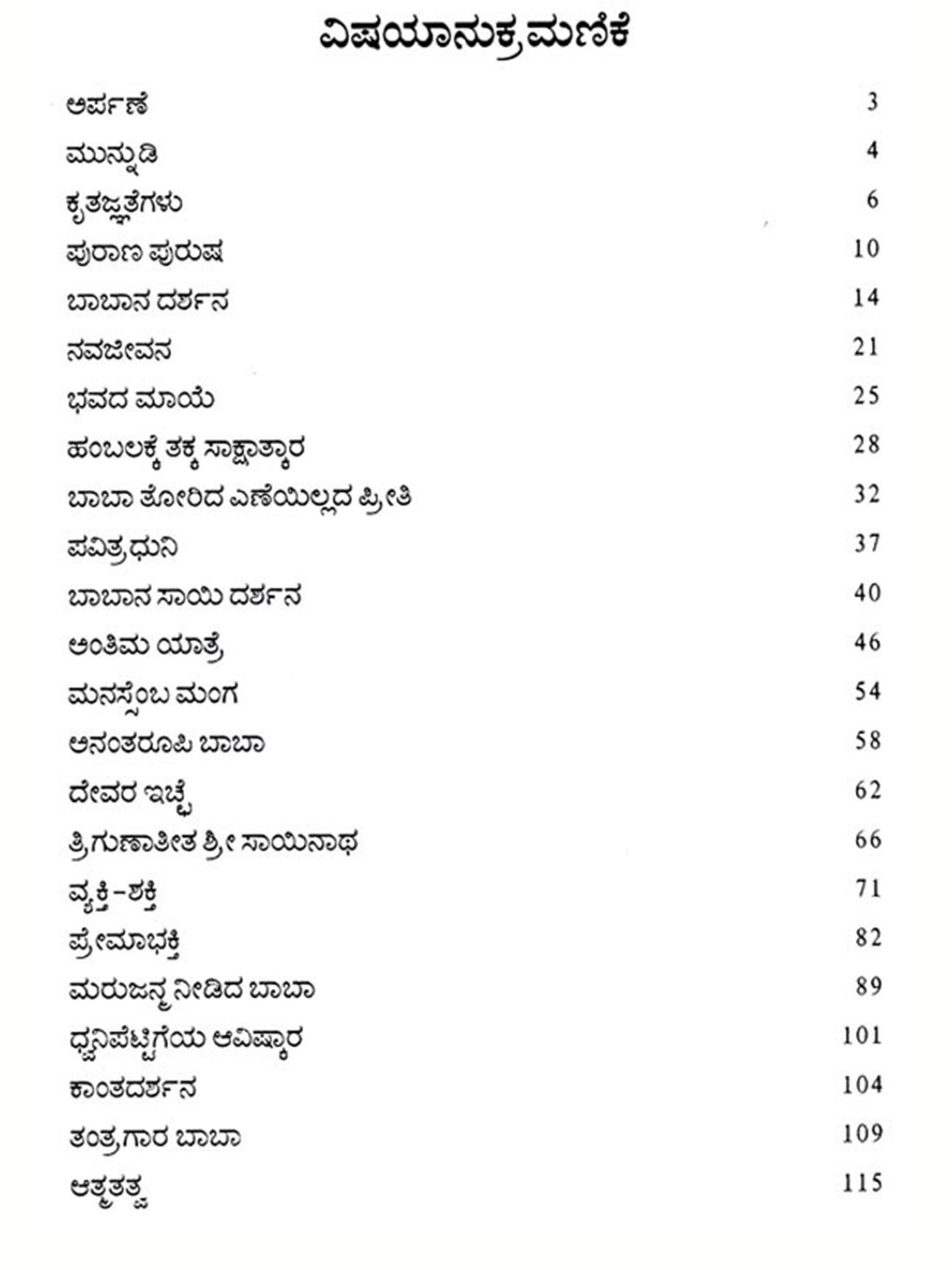 ವಿಷಯಾನುಕ್ರಮಣಿಕೆ

| | |
|---|---|
| ಅರ್ಪಣೆ | 3 |
| ಮುನ್ನುಡಿ | 4 |
| ಕೃತಜ್ಞತೆಗಳು | 6 |
| ಪುರಾಣ ಪುರುಷ | 10 |
| ಬಾಬಾನ ದರ್ಶನ | 14 |
| ನವಜೀವನ | 21 |
| ಭವದ ಮಾಯೆ | 25 |
| ಹಂಬಲಕ್ಕೆ ತಕ್ಕ ಸಾಕ್ಷಾತ್ಕಾರ | 28 |
| ಬಾಬಾ ತೋರಿದ ಎಣೆಯಿಲ್ಲದ ಪ್ರೀತಿ | 32 |
| ಪವಿತ್ರಧುನಿ | 37 |
| ಬಾಬಾನ ಸಾಯಿ ದರ್ಶನ | 40 |
| ಅಂತಿಮ ಯಾತ್ರೆ | 46 |
| ಮನಸ್ಸೆಂಬ ಮಂಗ | 54 |
| ಅನಂತರೂಪಿ ಬಾಬಾ | 58 |
| ದೇವರ ಇಚ್ಛೆ | 62 |
| ತ್ರಿಗುಣಾತೀತ ಶ್ರೀ ಸಾಯಿನಾಥ | 66 |
| ವ್ಯಕ್ತಿ-ಶಕ್ತಿ | 71 |
| ಪ್ರೇಮಾಭಕ್ತಿ | 82 |
| ಮರುಜನ್ಮ ನೀಡಿದ ಬಾಬಾ | 89 |
| ಧ್ವನಿಪೆಟ್ಟಿಗೆಯ ಆವಿಷ್ಕಾರ | 101 |
| ಕಾಂತದರ್ಶನ | 104 |
| ತಂತ್ರಗಾರ ಬಾಬಾ | 109 |
| ಆತ್ಮತತ್ವ | 115 |